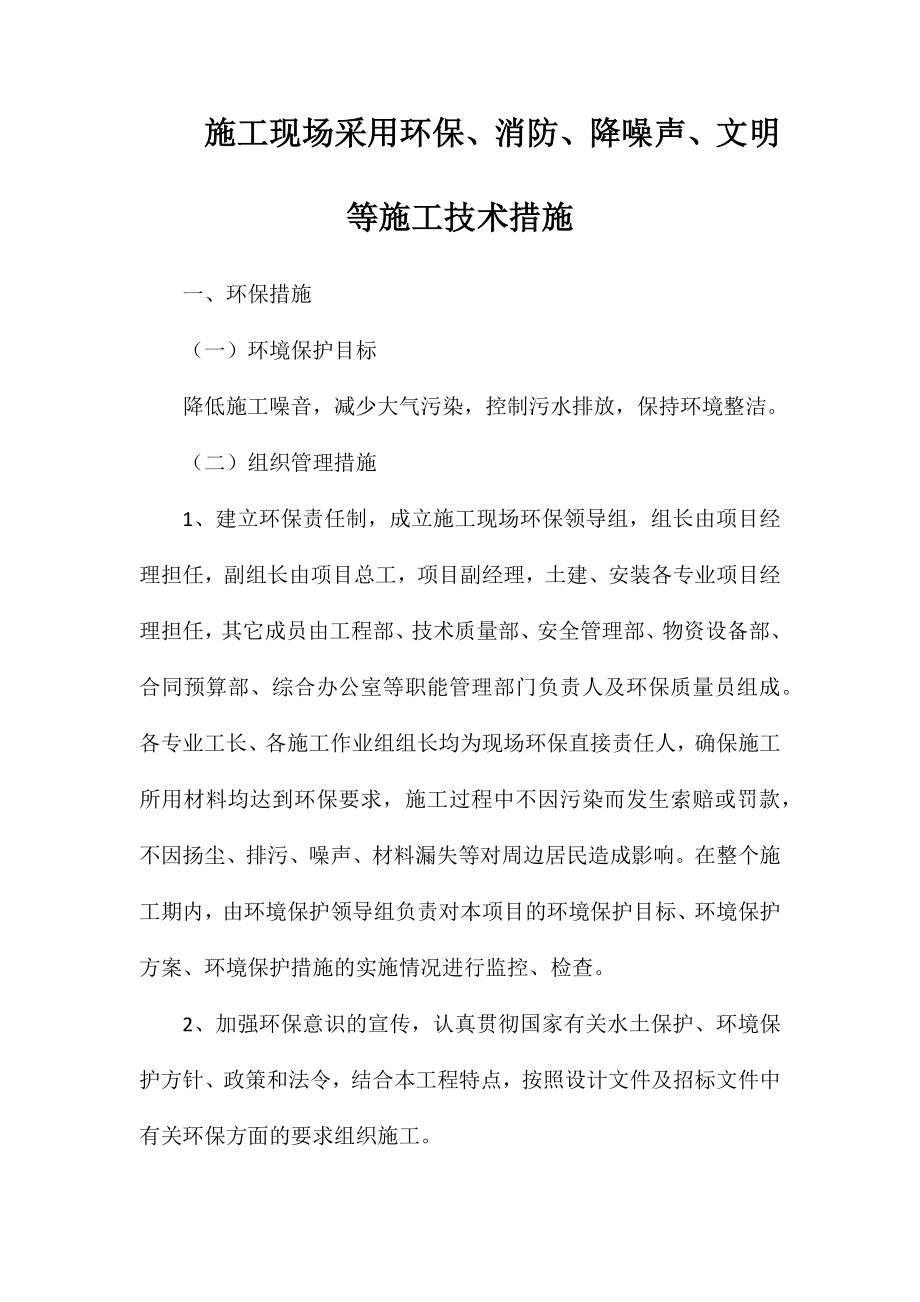 施工现场采用环保、消防、降噪声、文明等施工技术措施

一、环保措施

（一）环境保护目标

降低施工噪音，减少大气污染，控制污水排放，保持环境整洁。

（二）组织管理措施

1、建立环保责任制，成立施工现场环保领导组，组长由项目经理担任，副组长由项目总工，项目副经理，土建、安装各专业项目经理担任，其它成员由工程部、技术质量部、安全管理部、物资设备部、合同预算部、综合办公室等职能管理部门负责人及环保质量员组成。各专业工长、各施工作业组组长均为现场环保直接责任人，确保施工所用材料均达到环保要求，施工过程中不因污染而发生索赔或罚款，不因扬尘、排污、噪声、材料漏失等对周边居民造成影响。在整个施工期内，由环境保护领导组负责对本项目的环境保护目标、环境保护方案、环境保护措施的实施情况进行监控、检查。

2、加强环保意识的宣传，认真贯彻国家有关水土保护、环境保护方针、政策和法令，结合本工程特点，按照设计文件及招标文件中有关环保方面的要求组织施工。